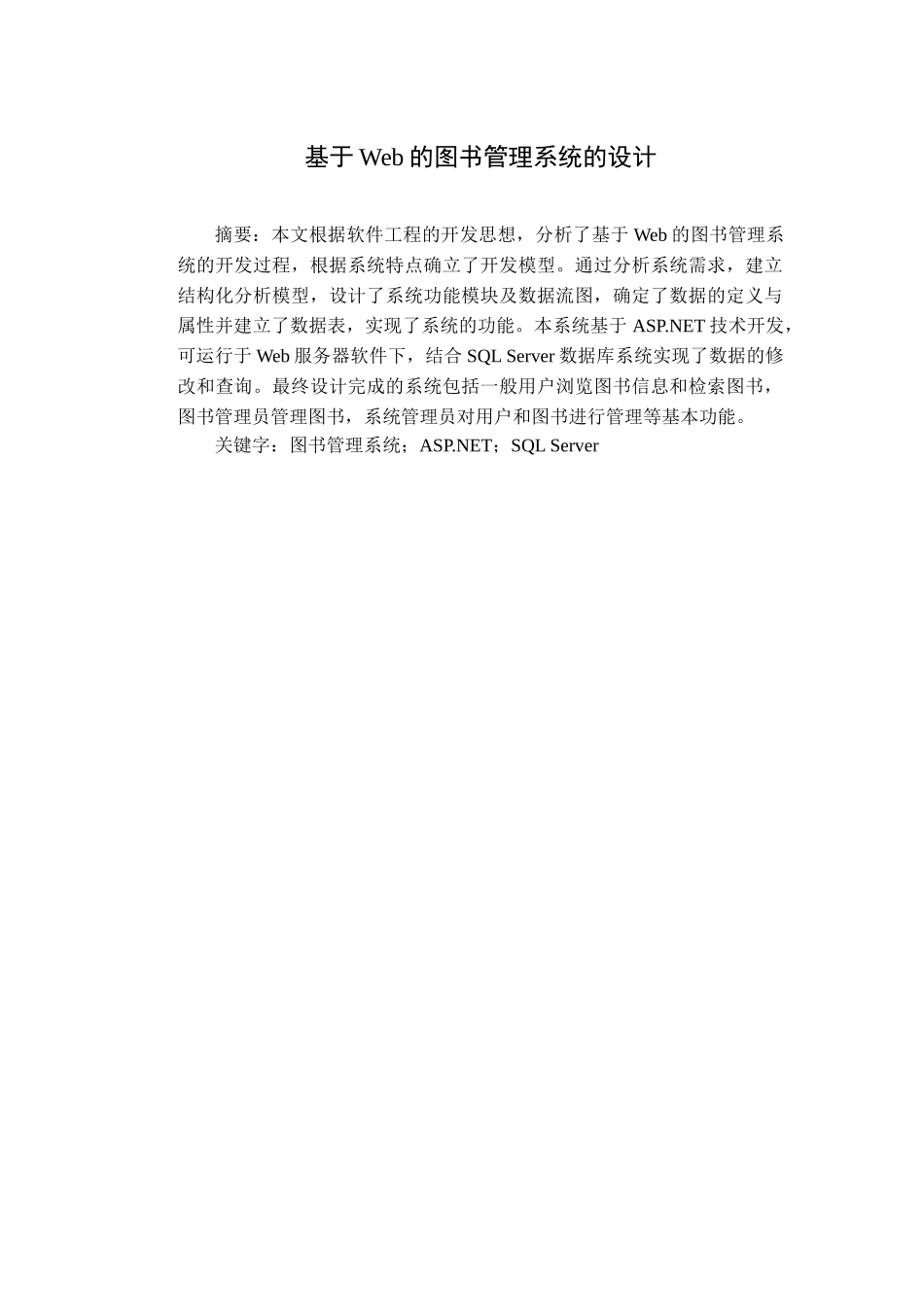 基于Web的图书管理系统的设计

摘要：本文根据软件工程的开发思想，分析了基于Web的图书管理系统的开发过程，根据系统特点确立了开发模型。通过分析系统需求，建立结构化分析模型，设计了系统功能模块及数据流图，确定了数据的定义与属性并建立了数据表，实现了系统的功能。本系统基于ASP.NET技术开发，可运行于Web服务器软件下，结合SQL Server数据库系统实现了数据的修改和查询。最终设计完成的系统包括一般用户浏览图书信息和检索图书，图书管理员管理图书，系统管理员对用户和图书进行管理等基本功能。

关键字：图书管理系统；ASP.NET；SQL Server